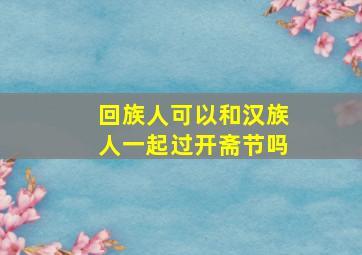 回族人可以和汉族人一起过开斋节吗